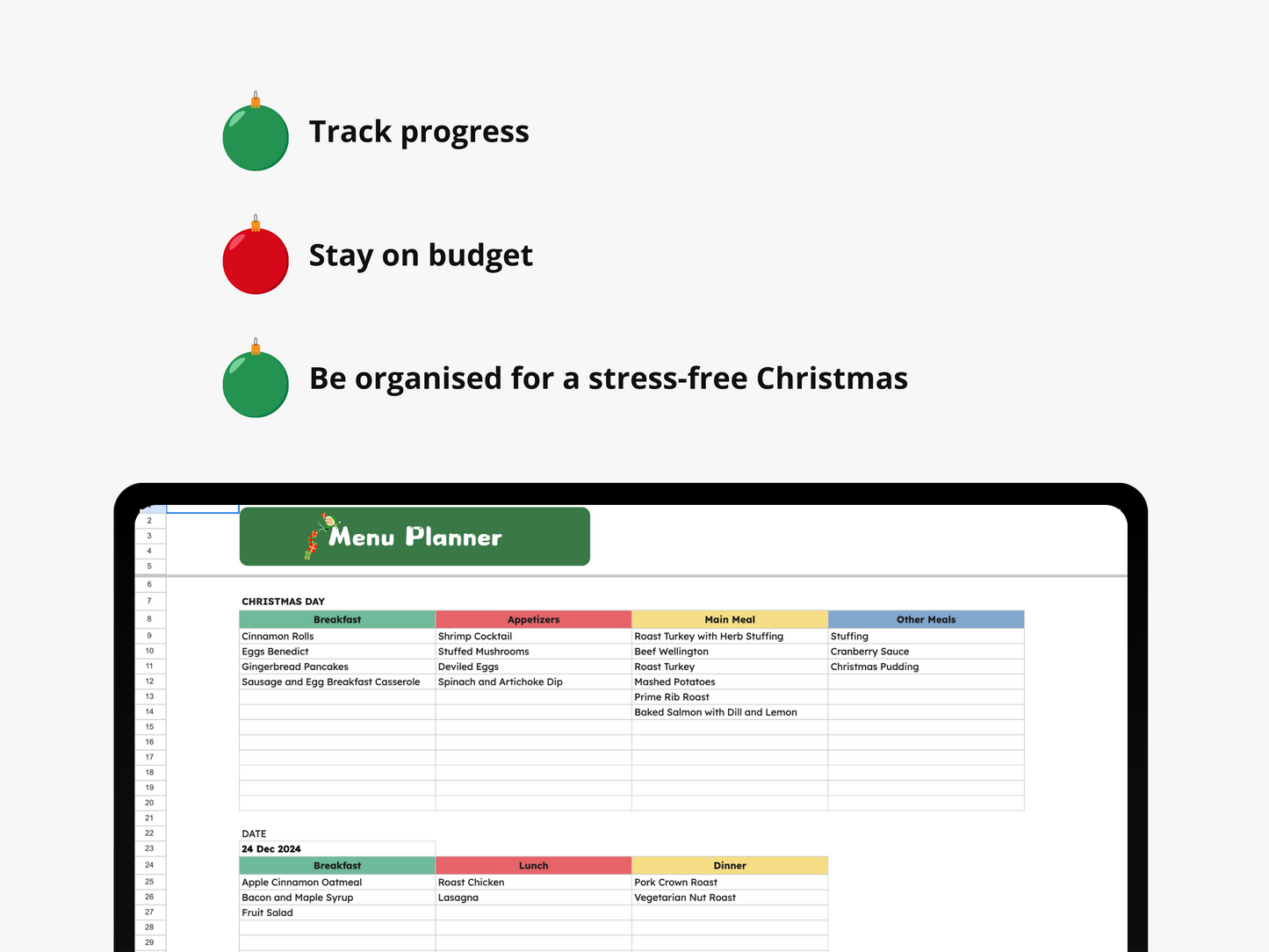 Track progress

Stay on budget

Be organised for a stress-free Christmas

2
3
4
5
6
7
8
9
10
11
12
13
14
15
16
17
18
19
20
21
22
23
24
25
26
27
28
29

Menu Planner

CHRISTMAS DAY

| Breakfast | Appetizers | Main Meal | Other Meals |
|---|---|---|---|
| Cinnamon Rolls | Shrimp Cocktail | Roast Turkey with Herb Stuffing | Stuffing |
| Eggs Benedict | Stuffed Mushrooms | Beef Wellington | Cranberry Sauce |
| Gingerbread Pancakes | Deviled Eggs | Roast Turkey | Christmas Pudding |
| Sausage and Egg Breakfast Casserole | Spinach and Artichoke Dip | Mashed Potatoes | |
| | | Prime Rib Roast | |
| | | Baked Salmon with Dill and Lemon | |

DATE
24 Dec 2024

| Breakfast | Lunch | Dinner |
|---|---|---|
| Apple Cinnamon Oatmeal | Roast Chicken | Pork Crown Roast |
| Bacon and Maple Syrup | Lasagna | Vegetarian Nut Roast |
| Fruit Salad | | |